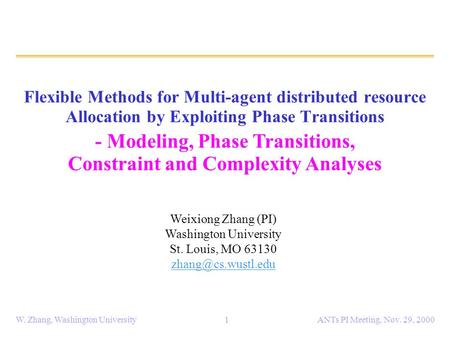 Flexible Methods for Multi-agent distributed resource Allocation by Exploiting Phase Transitions

- Modeling, Phase Transitions, Constraint and Complexity Analyses

Weixiong Zhang (PI)
Washington University
St. Louis, MO 63130
zhang@cs.wustl.edu

W. Zhang, Washington University 1 ANTs PI Meeting, Nov. 29, 2000